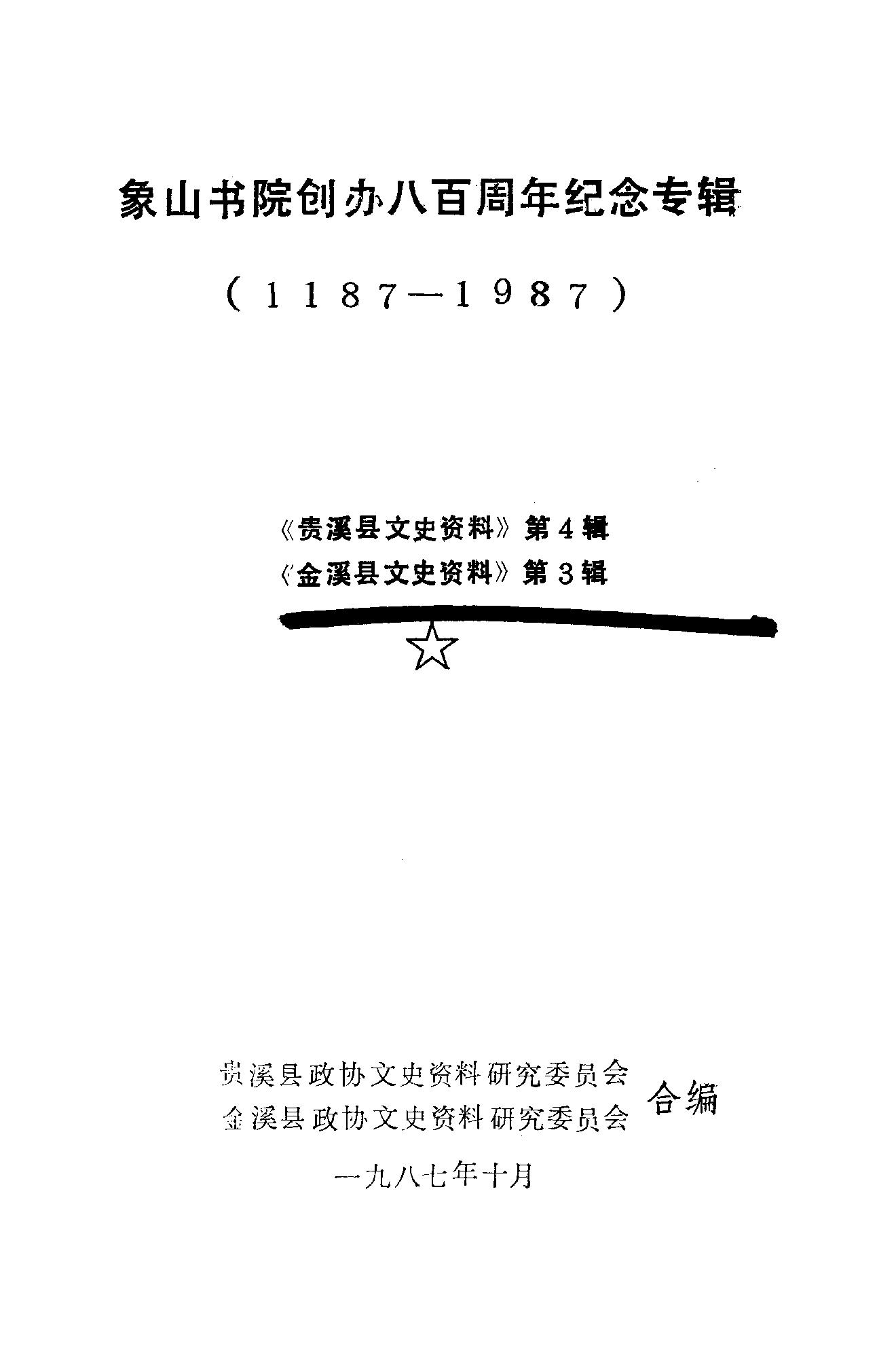 象山书院创办八百周年纪念专辑

（1187—1987）

《贵溪县文史资料》第4辑
《金溪县文史资料》第3辑

☆

贵溪县政协文史资料研究委员会
金溪县政协文史资料研究委员会
合编

一九八七年十月